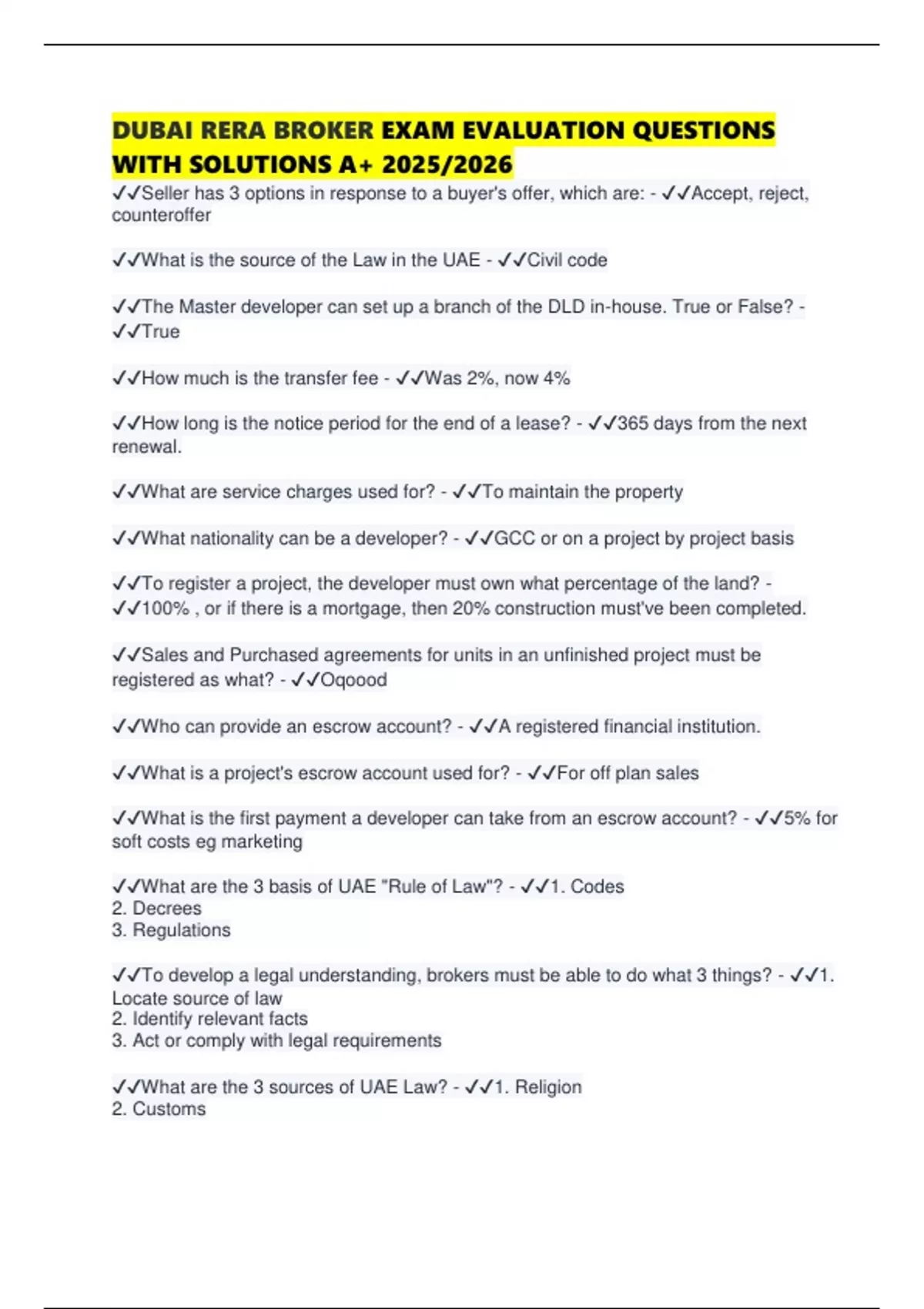 DUBAI RERA BROKER EXAM EVALUATION QUESTIONS WITH SOLUTIONS A+ 2025/2026

✓✓Seller has 3 options in response to a buyer's offer, which are: - ✓✓Accept, reject, counteroffer

✓✓What is the source of the Law in the UAE - ✓✓Civil code

✓✓The Master developer can set up a branch of the DLD in-house. True or False? - ✓✓True

✓✓How much is the transfer fee - ✓✓Was 2%, now 4%

✓✓How long is the notice period for the end of a lease? - ✓✓365 days from the next renewal.

✓✓What are service charges used for? - ✓✓To maintain the property

✓✓What nationality can be a developer? - ✓✓GCC or on a project by project basis

✓✓To register a project, the developer must own what percentage of the land? - ✓✓100% , or if there is a mortgage, then 20% construction must've been completed.

✓✓Sales and Purchased agreements for units in an unfinished project must be registered as what? - ✓✓Oqoood

✓✓Who can provide an escrow account? - ✓✓A registered financial institution.

✓✓What is a project's escrow account used for? - ✓✓For off plan sales

✓✓What is the first payment a developer can take from an escrow account? - ✓✓5% for soft costs eg marketing

✓✓What are the 3 basis of UAE "Rule of Law"? - ✓✓1. Codes
2. Decrees
3. Regulations

✓✓To develop a legal understanding, brokers must be able to do what 3 things? - ✓✓1. Locate source of law
2. Identify relevant facts
3. Act or comply with legal requirements

✓✓What are the 3 sources of UAE Law? - ✓✓1. Religion
2. Customs